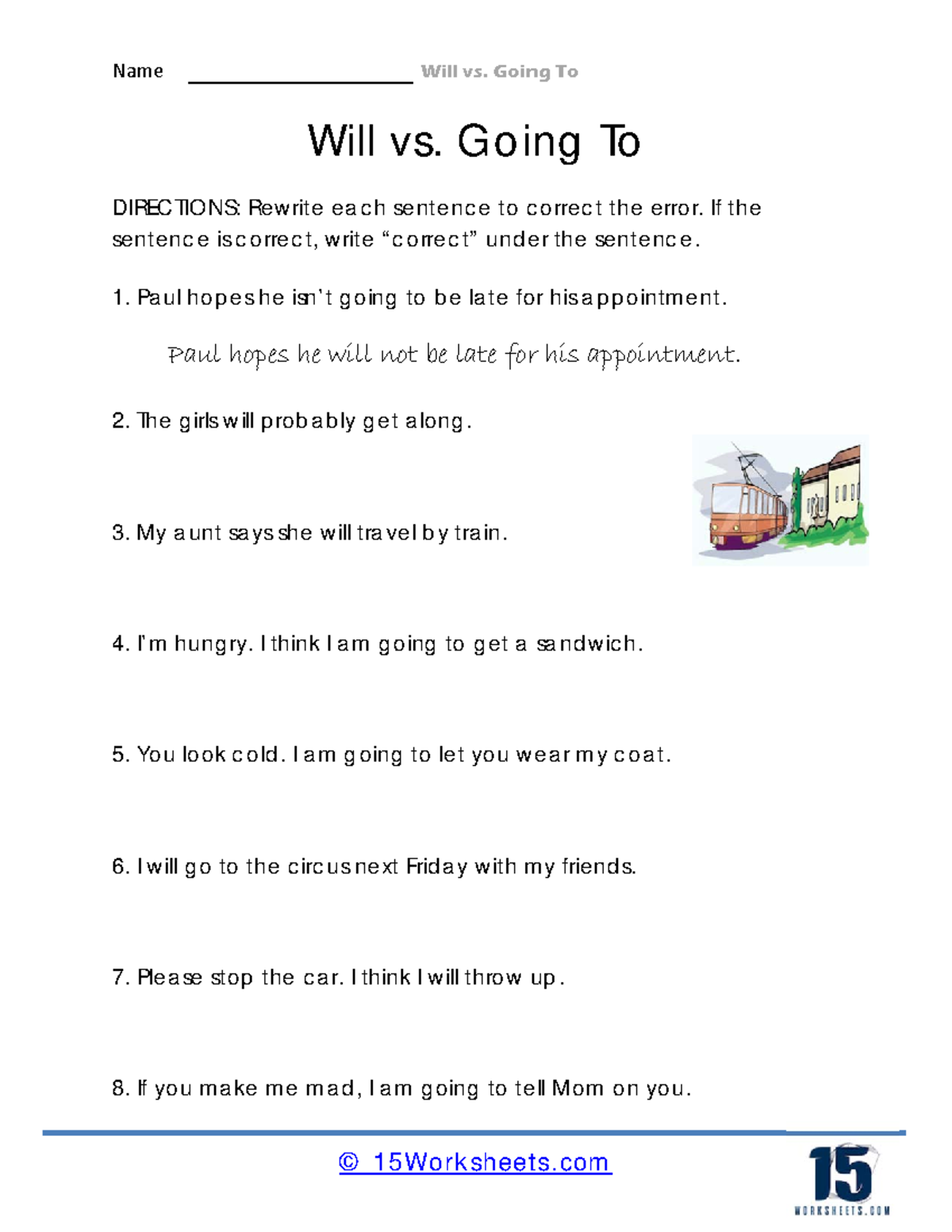 Name ____________________ Will vs. Going To

Will vs. Going To

DIRECTIONS: Rewrite each sentence to correct the error. If the sentence is correct, write "correct" under the sentence.

1. Paul hopes he isn't going to be late for his appointment.

Paul hopes he will not be late for his appointment.

2. The girls will probably get along.

3. My aunt says she will travel by train.

4. I'm hungry. I think I am going to get a sandwich.

5. You look cold. I am going to let you wear my coat.

6. I will go to the circus next Friday with my friends.

7. Please stop the car. I think I will throw up.

8. If you make me mad, I am going to tell Mom on you.

© 15Worksheets.com

15
WORKSHEETS.COM